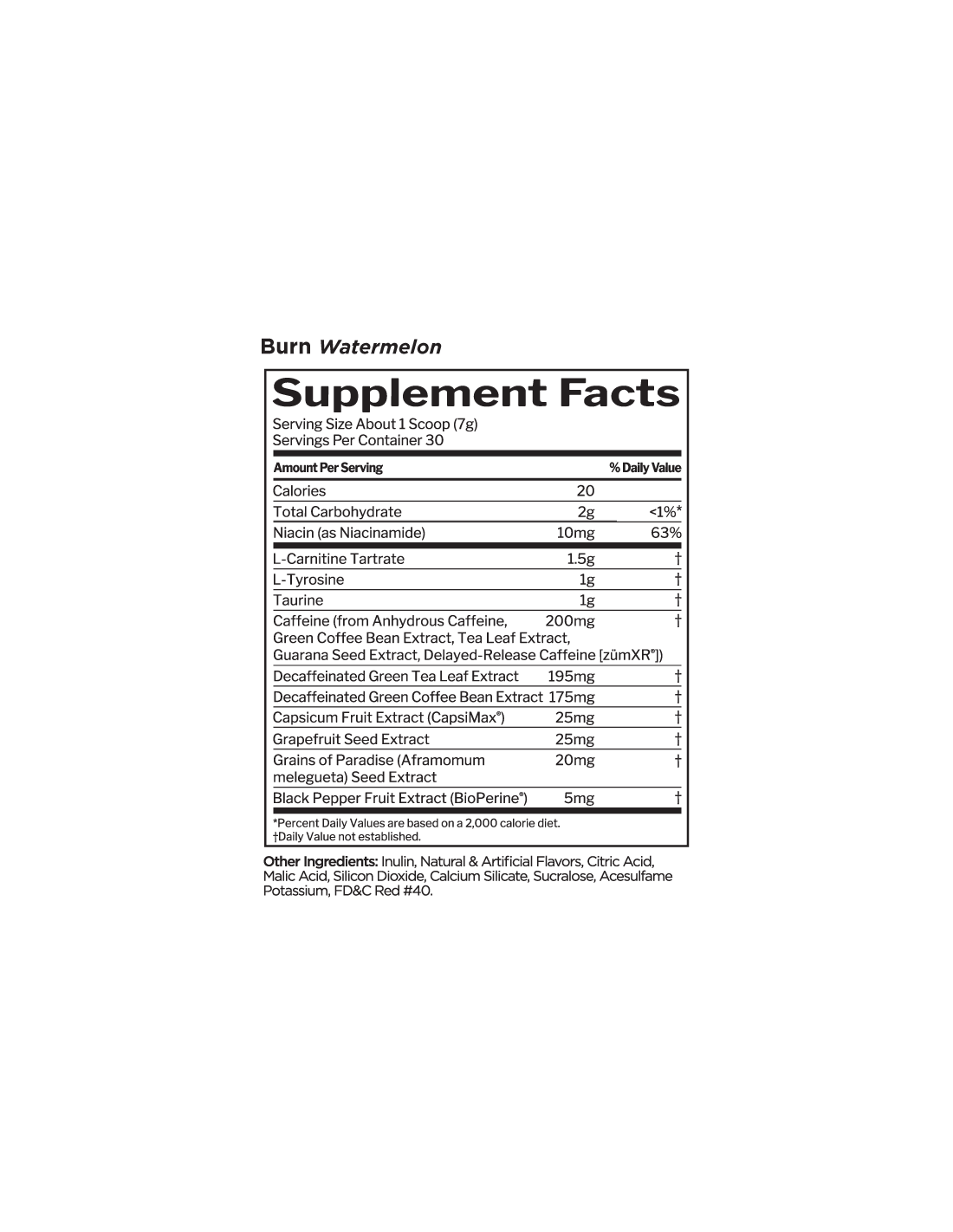 Burn Watermelon

Supplement Facts

Serving Size About 1 Scoop (7g)
Servings Per Container 30

| Amount Per Serving | | % Daily Value |
|---|---|---|
| Calories | 20 | |
| Total Carbohydrate | 2g | <1%* |
| Niacin (as Niacinamide) | 10mg | 63% |
| L-Carnitine Tartrate | 1.5g | † |
| L-Tyrosine | 1g | † |
| Taurine | 1g | † |
| Caffeine (from Anhydrous Caffeine, Green Coffee Bean Extract, Tea Leaf Extract, Guarana Seed Extract, Delayed-Release Caffeine [zümXR®]) | 200mg | † |
| Decaffeinated Green Tea Leaf Extract | 195mg | † |
| Decaffeinated Green Coffee Bean Extract | 175mg | † |
| Capsicum Fruit Extract (CapsiMax®) | 25mg | † |
| Grapefruit Seed Extract | 25mg | † |
| Grains of Paradise (Aframomum melegueta) Seed Extract | 20mg | † |
| Black Pepper Fruit Extract (BioPerine®) | 5mg | † |

*Percent Daily Values are based on a 2,000 calorie diet.
†Daily Value not established.

Other Ingredients: Inulin, Natural & Artificial Flavors, Citric Acid, Malic Acid, Silicon Dioxide, Calcium Silicate, Sucralose, Acesulfame Potassium, FD&C Red #40.